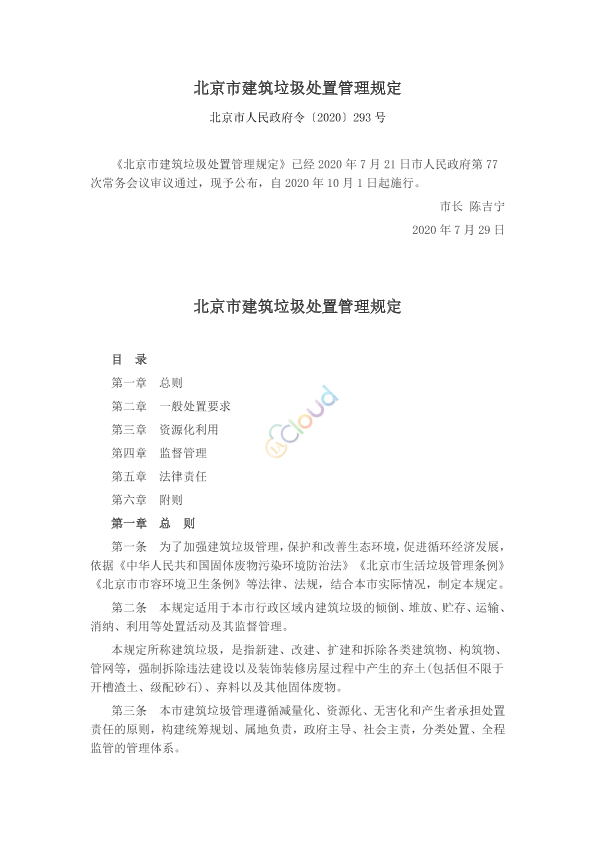 北京市建筑垃圾处置管理规定

北京市人民政府令〔2020〕293 号

《北京市建筑垃圾处置管理规定》已经 2020 年 7 月 21 日市人民政府第 77 次常务会议审议通过，现予公布，自 2020 年 10 月 1 日起施行。

市长 陈吉宁

2020 年 7 月 29 日

北京市建筑垃圾处置管理规定

目 录

第一章 总则

第二章 一般处置要求

第三章 资源化利用

第四章 监督管理

第五章 法律责任

第六章 附则

Cloud

第一章 总 则

第一条 为了加强建筑垃圾管理，保护和改善生态环境，促进循环经济发展，依据《中华人民共和国固体废物污染环境防治法》《北京市生活垃圾管理条例》《北京市市容环境卫生条例》等法律、法规，结合本市实际情况，制定本规定。

第二条 本规定适用于本市行政区域内建筑垃圾的倾倒、堆放、贮存、运输、消纳、利用等处置活动及其监督管理。

本规定所称建筑垃圾，是指新建、改建、扩建和拆除各类建筑物、构筑物、管网等，强制拆除违法建设以及装饰装修房屋过程中产生的弃土(包括但不限于开槽渣土、级配砂石)、弃料以及其他固体废物。

第三条 本市建筑垃圾管理遵循减量化、资源化、无害化和产生者承担处置责任的原则，构建统筹规划、属地负责，政府主导、社会主责，分类处置、全程监管的管理体系。